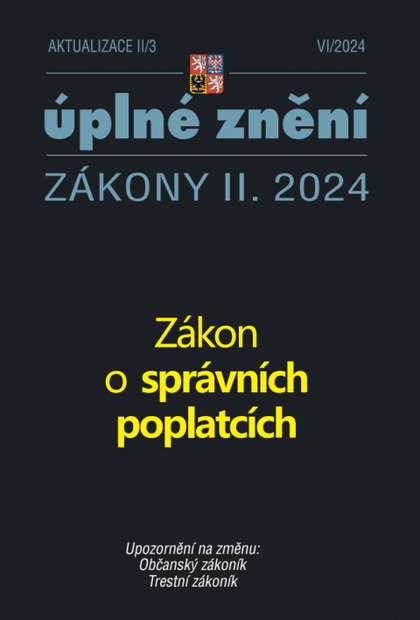 AKTUALIZACE II/3

VI/2024

úplné znění

ZÁKONY II. 2024

Zákon o správních poplatcích

Upozornění na změnu:
Občanský zákoník
Trestní zákoník